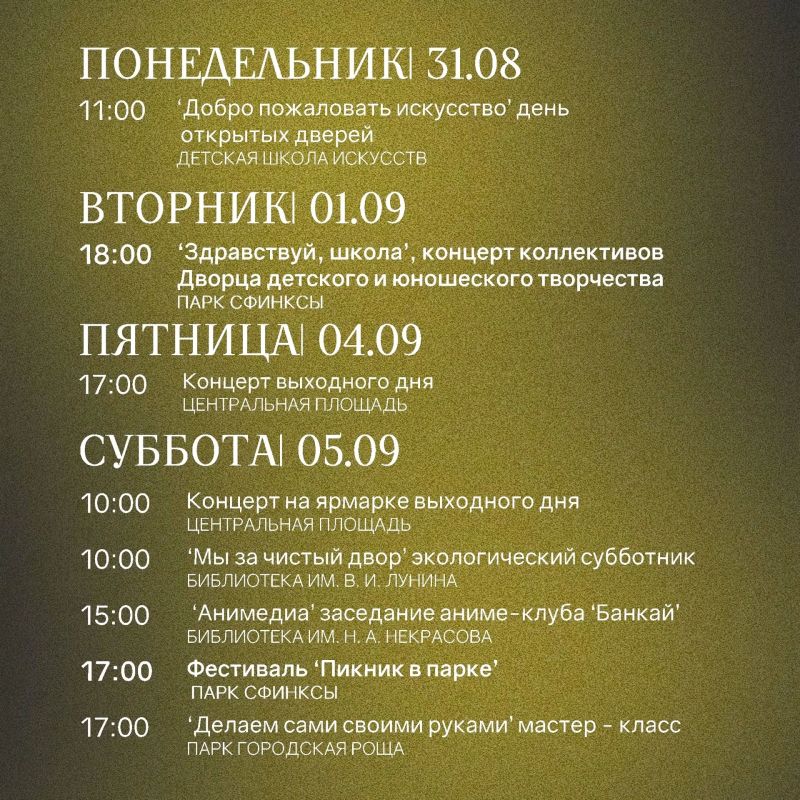 ПОНЕДЕЛЬНИК| 31.08

11:00 'Добро пожаловать искусство' день открытых дверей
ДЕТСКАЯ ШКОЛА ИСКУССТВ

ВТОРНИК| 01.09

18:00 'Здравствуй, школа', концерт коллективов Дворца детского и юношеского творчества
ПАРК СФИНКСЫ

ПЯТНИЦА| 04.09

17:00 Концерт выходного дня
ЦЕНТРАЛЬНАЯ ПЛОЩАДЬ

СУББОТА| 05.09

10:00 Концерт на ярмарке выходного дня
ЦЕНТРАЛЬНАЯ ПЛОЩАДЬ

10:00 'Мы за чистый двор' экологический субботник
БИБЛИОТЕКА ИМ. В. И. ЛУНИНА

15:00 'Анимедиа' заседание аниме-клуба 'Банкай'
БИБЛИОТЕКА ИМ. Н. А. НЕКРАСОВА

17:00 Фестиваль 'Пикник в парке'
ПАРК СФИНКСЫ

17:00 'Делаем сами своими руками' мастер - класс
ПАРК ГОРОДСКАЯ РОЩА